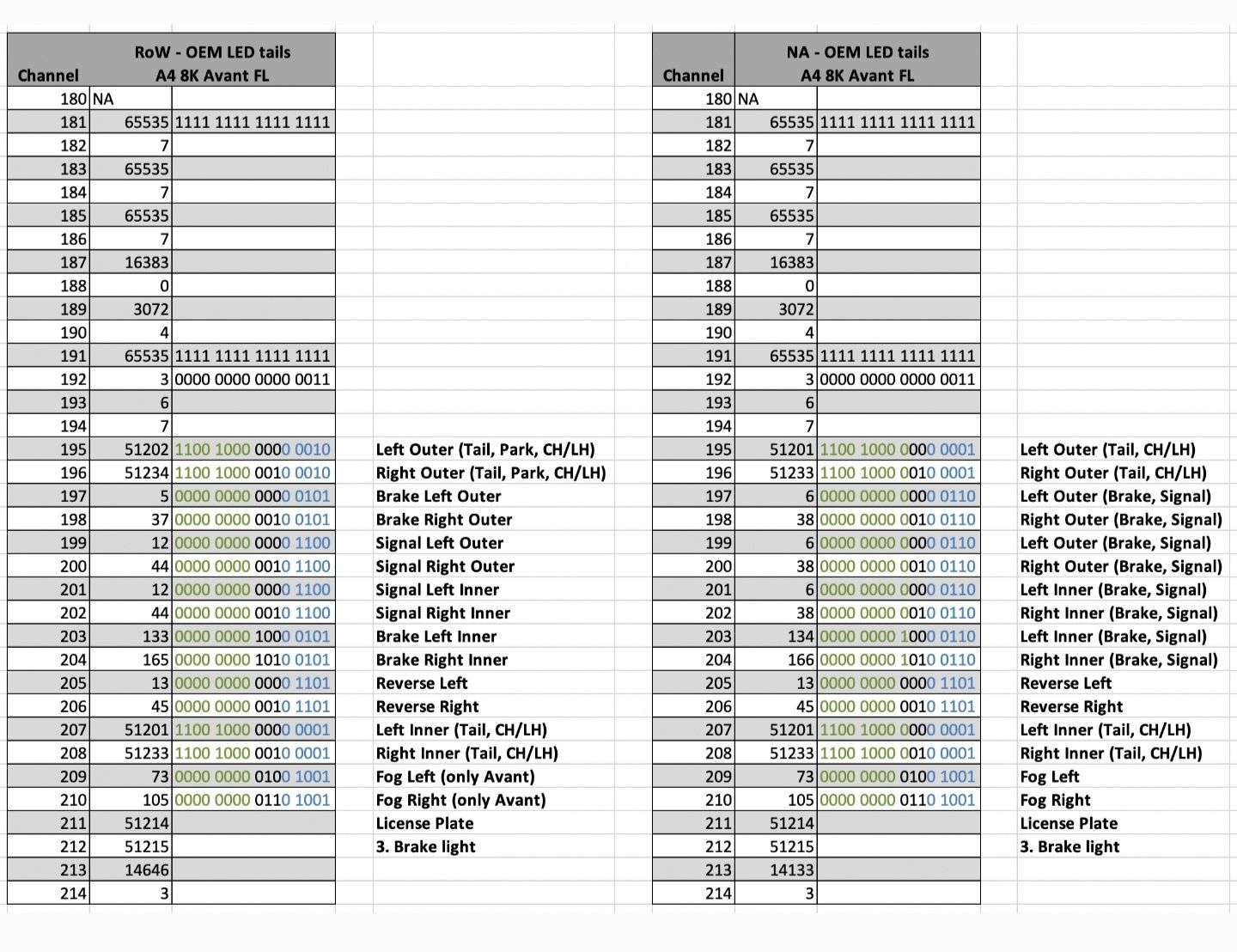 | Channel | RoW - OEM LED tails A4 8K Avant FL | | |
|---|---|---|---|
| 180 | NA | | |
| 181 | 65535 | 1111 1111 1111 1111 | |
| 182 | 7 | | |
| 183 | 65535 | | |
| 184 | 7 | | |
| 185 | 65535 | | |
| 186 | 7 | | |
| 187 | 16383 | | |
| 188 | 0 | | |
| 189 | 3072 | | |
| 190 | 4 | | |
| 191 | 65535 | 1111 1111 1111 1111 | |
| 192 | 3 | 0000 0000 0000 0011 | |
| 193 | 6 | | |
| 194 | 7 | | |
| 195 | 51202 | 1100 1000 0000 0010 | Left Outer (Tail, Park, CH/LH) |
| 196 | 51234 | 1100 1000 0010 0010 | Right Outer (Tail, Park, CH/LH) |
| 197 | 5 | 0000 0000 0000 0101 | Brake Left Outer |
| 198 | 37 | 0000 0000 0010 0101 | Brake Right Outer |
| 199 | 12 | 0000 0000 0000 1100 | Signal Left Outer |
| 200 | 44 | 0000 0000 0010 1100 | Signal Right Outer |
| 201 | 12 | 0000 0000 0000 1100 | Signal Left Inner |
| 202 | 44 | 0000 0000 0010 1100 | Signal Right Inner |
| 203 | 133 | 0000 0000 1000 0101 | Brake Left Inner |
| 204 | 165 | 0000 0000 1010 0101 | Brake Right Inner |
| 205 | 13 | 0000 0000 0000 1101 | Reverse Left |
| 206 | 45 | 0000 0000 0010 1101 | Reverse Right |
| 207 | 51201 | 1100 1000 0000 0001 | Left Inner (Tail, CH/LH) |
| 208 | 51233 | 1100 1000 0010 0001 | Right Inner (Tail, CH/LH) |
| 209 | 73 | 0000 0000 0100 1001 | Fog Left (only Avant) |
| 210 | 105 | 0000 0000 0110 1001 | Fog Right (only Avant) |
| 211 | 51214 | | License Plate |
| 212 | 51215 | | 3. Brake light |
| 213 | 14646 | | |
| 214 | 3 | | |

| Channel | NA - OEM LED tails A4 8K Avant FL | | |
|---|---|---|---|
| 180 | NA | | |
| 181 | 65535 | 1111 1111 1111 1111 | |
| 182 | 7 | | |
| 183 | 65535 | | |
| 184 | 7 | | |
| 185 | 65535 | | |
| 186 | 7 | | |
| 187 | 16383 | | |
| 188 | 0 | | |
| 189 | 3072 | | |
| 190 | 4 | | |
| 191 | 65535 | 1111 1111 1111 1111 | |
| 192 | 3 | 0000 0000 0000 0011 | |
| 193 | 6 | | |
| 194 | 7 | | |
| 195 | 51201 | 1100 1000 0000 0001 | Left Outer (Tail, CH/LH) |
| 196 | 51233 | 1100 1000 0010 0001 | Right Outer (Tail, CH/LH) |
| 197 | 6 | 0000 0000 0000 0110 | Left Outer (Brake, Signal) |
| 198 | 38 | 0000 0000 0010 0110 | Right Outer (Brake, Signal) |
| 199 | 6 | 0000 0000 0000 0110 | Left Outer (Brake, Signal) |
| 200 | 38 | 0000 0000 0010 0110 | Right Outer (Brake, Signal) |
| 201 | 6 | 0000 0000 0000 0110 | Left Inner (Brake, Signal) |
| 202 | 38 | 0000 0000 0010 0110 | Right Inner (Brake, Signal) |
| 203 | 134 | 0000 0000 1000 0110 | Left Inner (Brake, Signal) |
| 204 | 166 | 0000 0000 1010 0110 | Right Inner (Brake, Signal) |
| 205 | 13 | 0000 0000 0000 1101 | Reverse Left |
| 206 | 45 | 0000 0000 0010 1101 | Reverse Right |
| 207 | 51201 | 1100 1000 0000 0001 | Left Inner (Tail, CH/LH) |
| 208 | 51233 | 1100 1000 0010 0001 | Right Inner (Tail, CH/LH) |
| 209 | 73 | 0000 0000 0100 1001 | Fog Left |
| 210 | 105 | 0000 0000 0110 1001 | Fog Right |
| 211 | 51214 | | License Plate |
| 212 | 51215 | | 3. Brake light |
| 213 | 14133 | | |
| 214 | 3 | | |